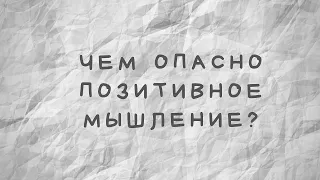 ЧЕМ ОПАСНО ПОЗИТИВНОЕ МЫШЛЕНИЕ?